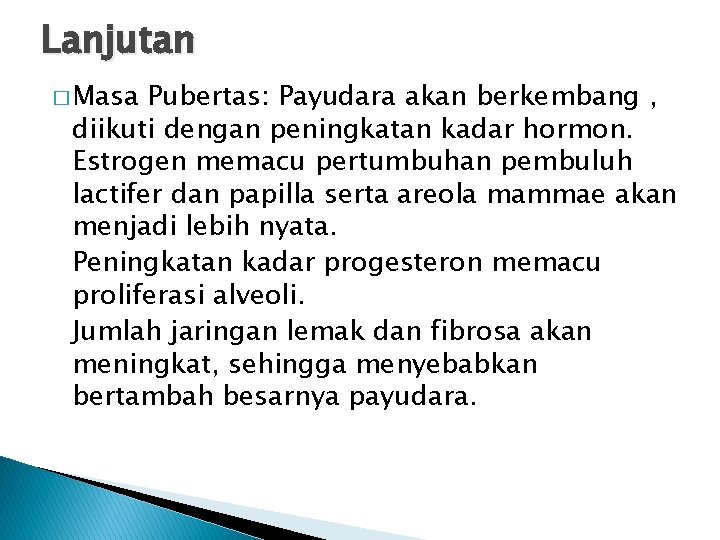 Lanjutan

□ Masa Pubertas: Payudara akan berkembang , diikuti dengan peningkatan kadar hormon. Estrogen memacu pertumbuhan pembuluh lactifer dan papilla serta areola mammae akan menjadi lebih nyata.

Peningkatan kadar progesteron memacu proliferasi alveoli.

Jumlah jaringan lemak dan fibrosa akan meningkat, sehingga menyebabkan bertambah besarnya payudara.